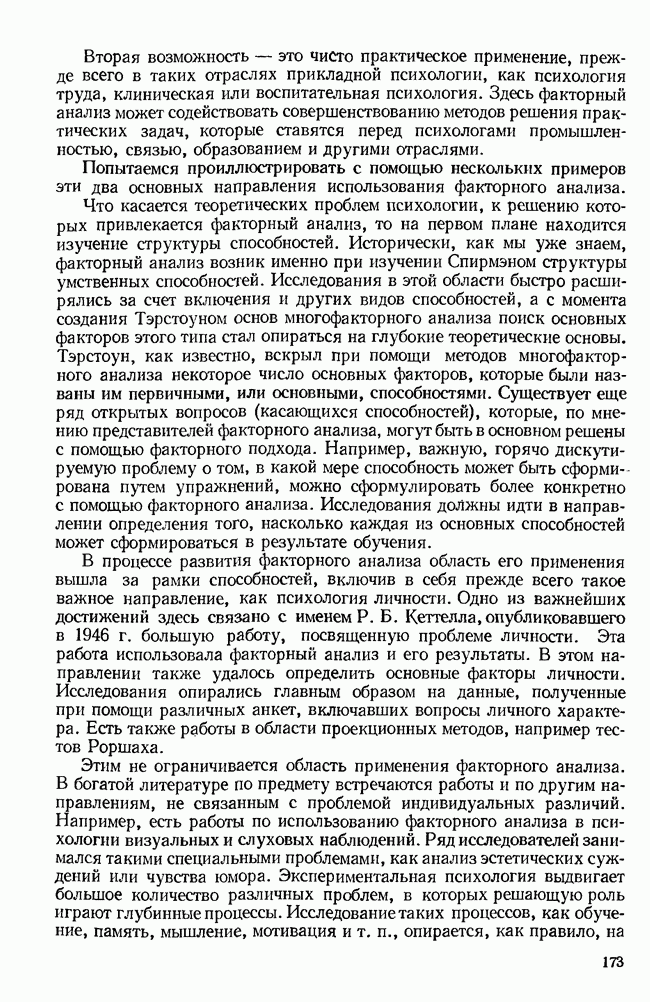 Вторая возможность — это чисто практическое применение, прежде всего в таких отраслях прикладной психологии, как психология труда, клиническая или воспитательная психология. Здесь факторный анализ может содействовать совершенствованию методов решения практических задач, которые ставятся перед психологами промышленностью, связью, образованием и другими отраслями.

Попытаемся проиллюстрировать с помощью нескольких примеров эти два основных направления использования факторного анализа.

Что касается теоретических проблем психологии, к решению которых привлекается факторный анализ, то на первом плане находится изучение структуры способностей. Исторически, как мы уже знаем, факторный анализ возник именно при изучении Спирмэном структуры умственных способностей. Исследования в этой области быстро расширялись за счет включения и других видов способностей, а с момента создания Тэрстоуном основ многофакторного анализа поиск основных факторов этого типа стал опираться на глубокие теоретические основы. Тэрстоун, как известно, вскрыл при помощи методов многофакторного анализа некоторое число основных факторов, которые были названы им первичными, или основными, способностями. Существует еще ряд открытых вопросов (касающихся способностей), которые, по мнению представителей факторного анализа, могут быть в основном решены с помощью факторного подхода. Например, важную, горячо дискутируемую проблему о том, в какой мере способность может быть сформирована путем упражнений, можно сформулировать более конкретно с помощью факторного анализа. Исследования должны идти в направлении определения того, насколько каждая из основных способностей может сформироваться в результате обучения.

В процессе развития факторного анализа область его применения вышла за рамки способностей, включив в себя прежде всего такое важное направление, как психология личности. Одно из важнейших достижений здесь связано с именем Р. Б. Кеттелла, опубликовавшего в 1946 г. большую работу, посвященную проблеме личности. Эта работа использовала факторный анализ и его результаты. В этом направлении также удалось определить основные факторы личности. Исследования опирались главным образом на данные, полученные при помощи различных анкет, включавших вопросы личного характера. Есть также работы в области проекционных методов, например тестов Роршаха.

Этим не ограничивается область применения факторного анализа. В богатой литературе по предмету встречаются работы и по другим направлениям, не связанным с проблемой индивидуальных различий. Например, есть работы по использованию факторного анализа в психологии визуальных и слуховых наблюдений. Ряд исследователей занимался такими специальными проблемами, как анализ эстетических суждений или чувства юмора. Экспериментальная психология выдвигает большое количество различных проблем, в которых решающую роль играют глубинные процессы. Исследование таких процессов, как обучение, память, мышление, мотивация и т. п., опирается, как правило, на

173